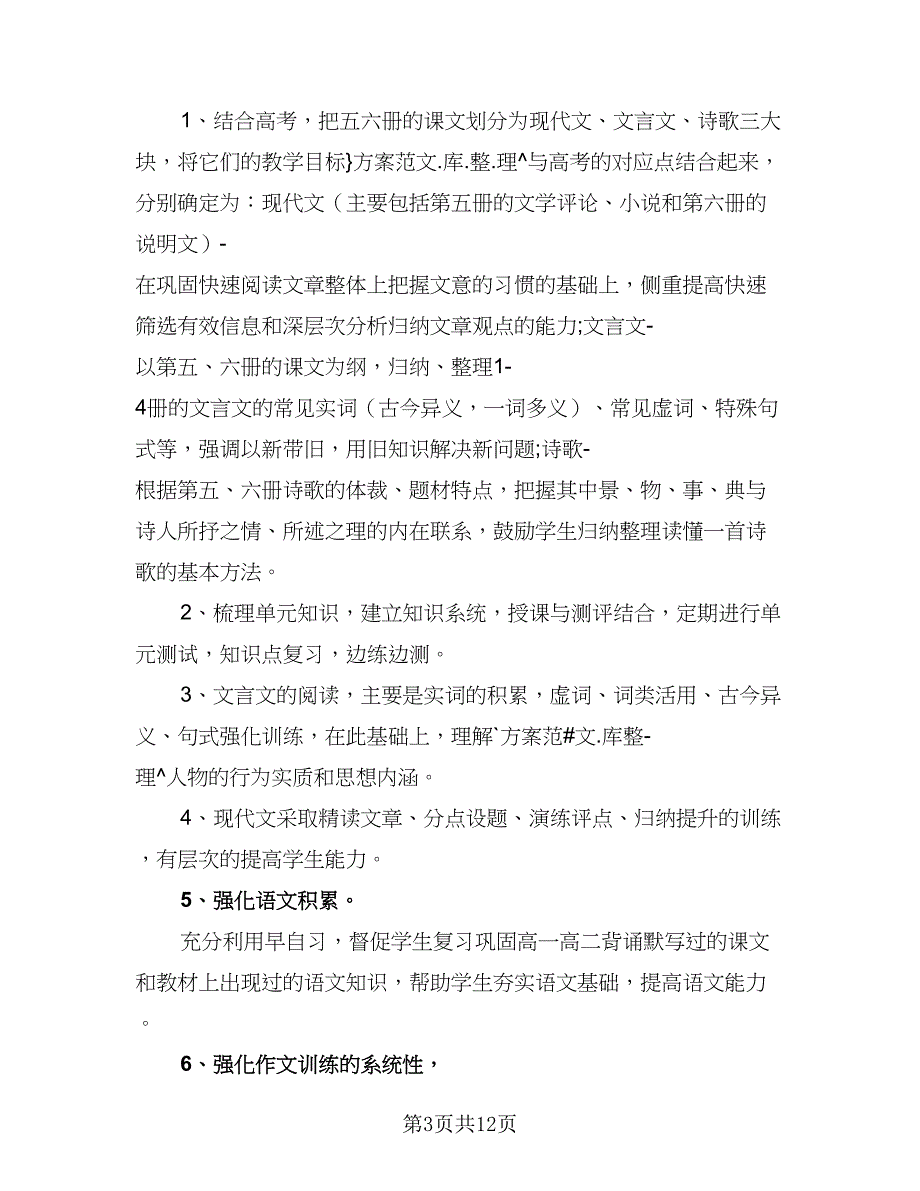 1、结合高考，把五六册的课文划分为现代文、文言文、诗歌三大块，将它们的教学目标}方案范文.库.整.理^与高考的对应点结合起来，分别确定为：现代文（主要包括第五册的文学评论、小说和第六册的说明文）-
在巩固快速阅读文章整体上把握文意的习惯的基础上，侧重提高快速筛选有效信息和深层次分析归纳文章观点的能力;文言文-
以第五、六册的课文为纲，归纳、整理1-
4册的文言文的常见实词（古今异义，一词多义）、常见虚词、特殊句式等，强调以新带旧，用旧知识解决新问题;诗歌-
根据第五、六册诗歌的体裁、题材特点，把握其中景、物、事、典与诗人所抒之情、所述之理的内在联系，鼓励学生归纳整理读懂一首诗歌的基本方法。

2、梳理单元知识，建立知识系统，授课与测评结合，定期进行单元测试，知识点复习，边练边测。

3、文言文的阅读，主要是实词的积累，虚词、词类活用、古今异义、句式强化训练，在此基础上，理解`方案范#文.库整-
理^人物的行为实质和思想内涵。

4、现代文采取精读文章、分点设题、演练评点、归纳提升的训练，有层次的提高学生能力。

5、强化语文积累。

充分利用早自习，督促学生复习巩固高一高二背诵默写过的课文和教材上出现过的语文知识，帮助学生夯实语文基础，提高语文能力。

6、强化作文训练的系统性，

第3页共12页